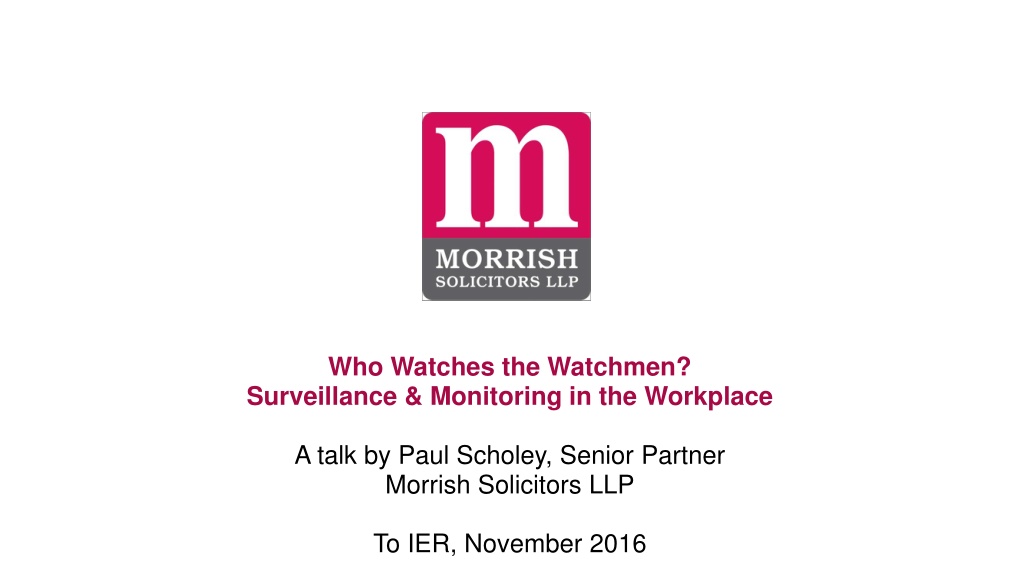 m
MORRISH
SOLICITORS LLP

Who Watches the Watchmen?
Surveillance & Monitoring in the Workplace

A talk by Paul Scholey, Senior Partner
Morrish Solicitors LLP

To IER, November 2016